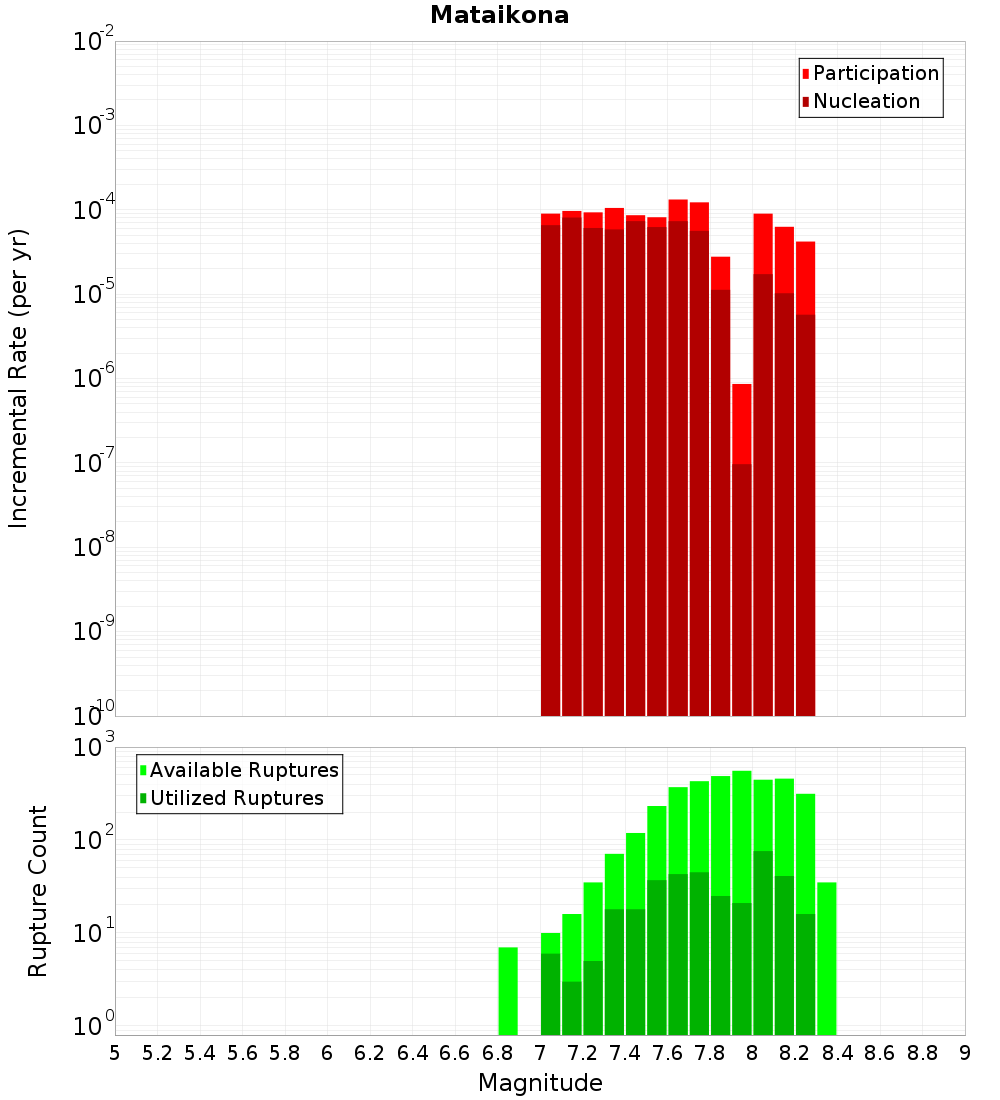 Mataikona

Participation
Nucleation

Incremental Rate (per yr)

$10^{-2}$
$10^{-3}$
$10^{-4}$
$10^{-5}$
$10^{-6}$
$10^{-7}$
$10^{-8}$
$10^{-9}$
$10^{-10}$

Available Ruptures
Utilized Ruptures

Rupture Count

$10^{3}$
$10^{2}$
$10^{1}$
$10^{0}$

5 5.2 5.4 5.6 5.8 6 6.2 6.4 6.6 6.8 7 7.2 7.4 7.6 7.8 8 8.2 8.4 8.6 8.8 9

Magnitude